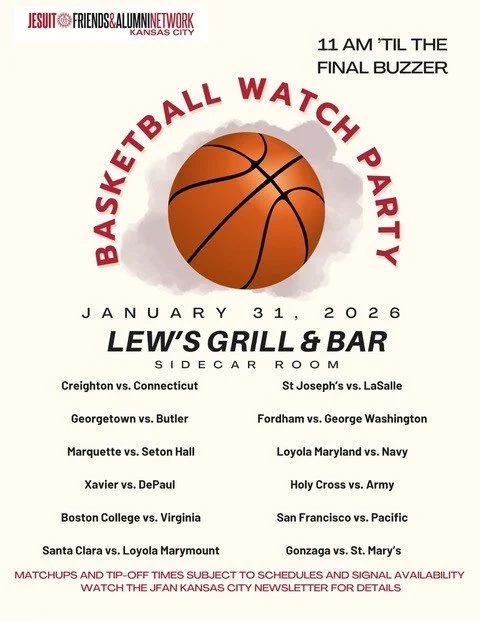 JESUIT FRIENDS&ALUMNINETWORK
KANSAS CITY

11 AM 'TIL THE FINAL BUZZER

BASKETBALL WATCH PARTY

JANUARY 31, 2026

LEW'S GRILL & BAR

SIDECAR ROOM

Creighton vs. Connecticut

Georgetown vs. Butler

Marquette vs. Seton Hall

Xavier vs. DePaul

Boston College vs. Virginia

Santa Clara vs. Loyola Marymount

St Joseph's vs. LaSalle

Fordham vs. George Washington

Loyola Maryland vs. Navy

Holy Cross vs. Army

San Francisco vs. Pacific

Gonzaga vs. St. Mary's

MATCHUPS AND TIP-OFF TIMES SUBJECT TO SCHEDULES AND SIGNAL AVAILABILITY
WATCH THE JFAN KANSAS CITY NEWSLETTER FOR DETAILS